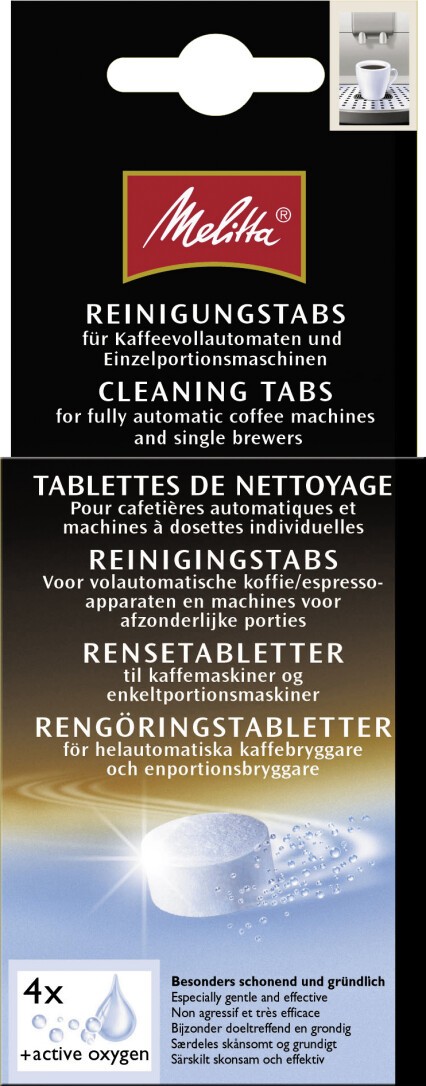 Melitta®

REINIGUNGSTABS
für Kaffeevollautomaten und Einzelportionsmaschinen

CLEANING TABS
for fully automatic coffee machines and single brewers

TABLETTES DE NETTOYAGE
Pour cafetières automatiques et machines à dosettes individuelles

REINIGINGSTABS
Voor volautomatische koffie/espresso-apparaten en machines voor afzonderlijke porties

RENSETABLETTER
til kaffemaskiner og enkeltportionsmaskiner

RENGÖRINGSTABLETTER
för helautomatiska kaffebryggare och enportionsbryggare

4x
+active oxygen

Besonders schonend und gründlich
Especially gentle and effective
Non agressif et très efficace
Bijzonder doeltreffend en grondig
Særdeles skånsomt og grundigt
Särskilt skonsam och effektiv